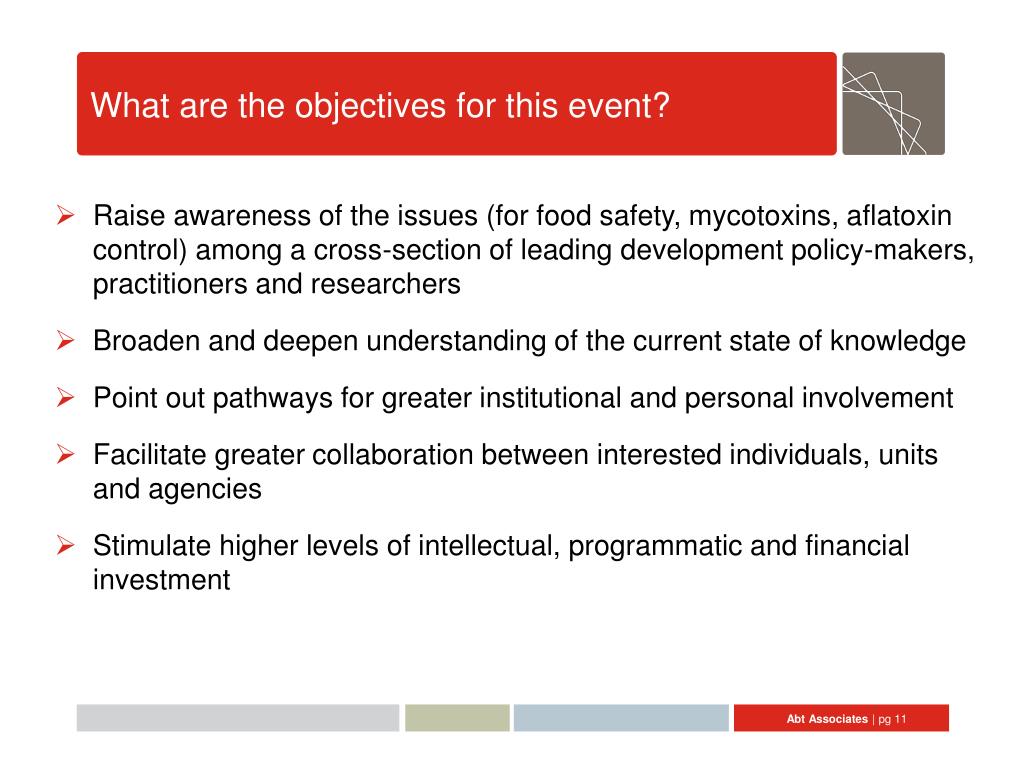 What are the objectives for this event?

➢ Raise awareness of the issues (for food safety, mycotoxins, aflatoxin control) among a cross-section of leading development policy-makers, practitioners and researchers

➢ Broaden and deepen understanding of the current state of knowledge

➢ Point out pathways for greater institutional and personal involvement

➢ Facilitate greater collaboration between interested individuals, units and agencies

➢ Stimulate higher levels of intellectual, programmatic and financial investment

Abt Associates | pg 11